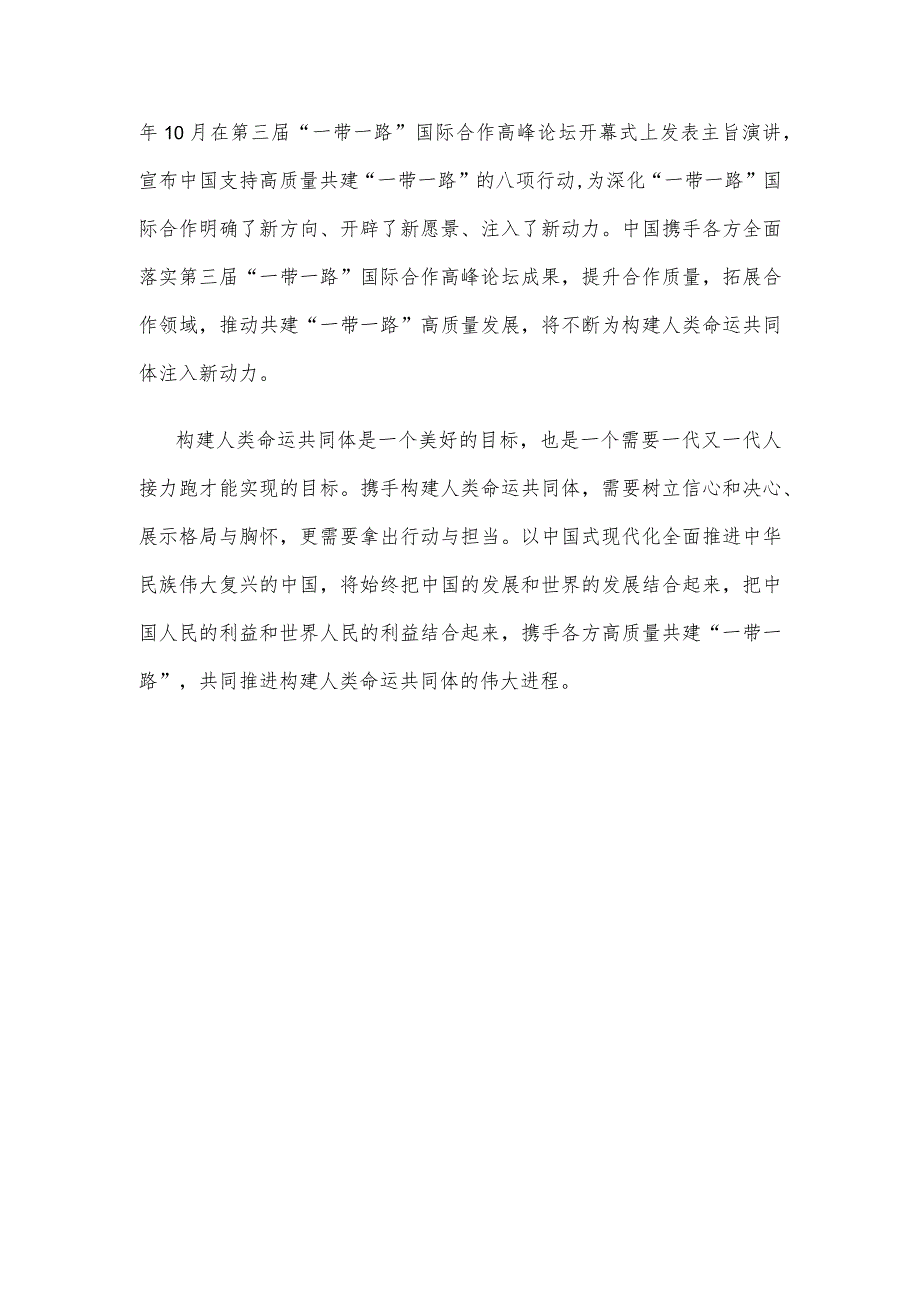 年10月在第三届“一带一路”国际合作高峰论坛开幕式上发表主旨演讲，宣布中国支持高质量共建“一带一路”的八项行动,为深化“一带一路”国际合作明确了新方向、开辟了新愿景、注入了新动力。中国携手各方全面落实第三届“一带一路”国际合作高峰论坛成果，提升合作质量，拓展合作领域，推动共建“一带一路”高质量发展，将不断为构建人类命运共同体注入新动力。

构建人类命运共同体是一个美好的目标，也是一个需要一代又一代人接力跑才能实现的目标。携手构建人类命运共同体，需要树立信心和决心、展示格局与胸怀，更需要拿出行动与担当。以中国式现代化全面推进中华民族伟大复兴的中国，将始终把中国的发展和世界的发展结合起来，把中国人民的利益和世界人民的利益结合起来，携手各方高质量共建“一带一路”，共同推进构建人类命运共同体的伟大进程。